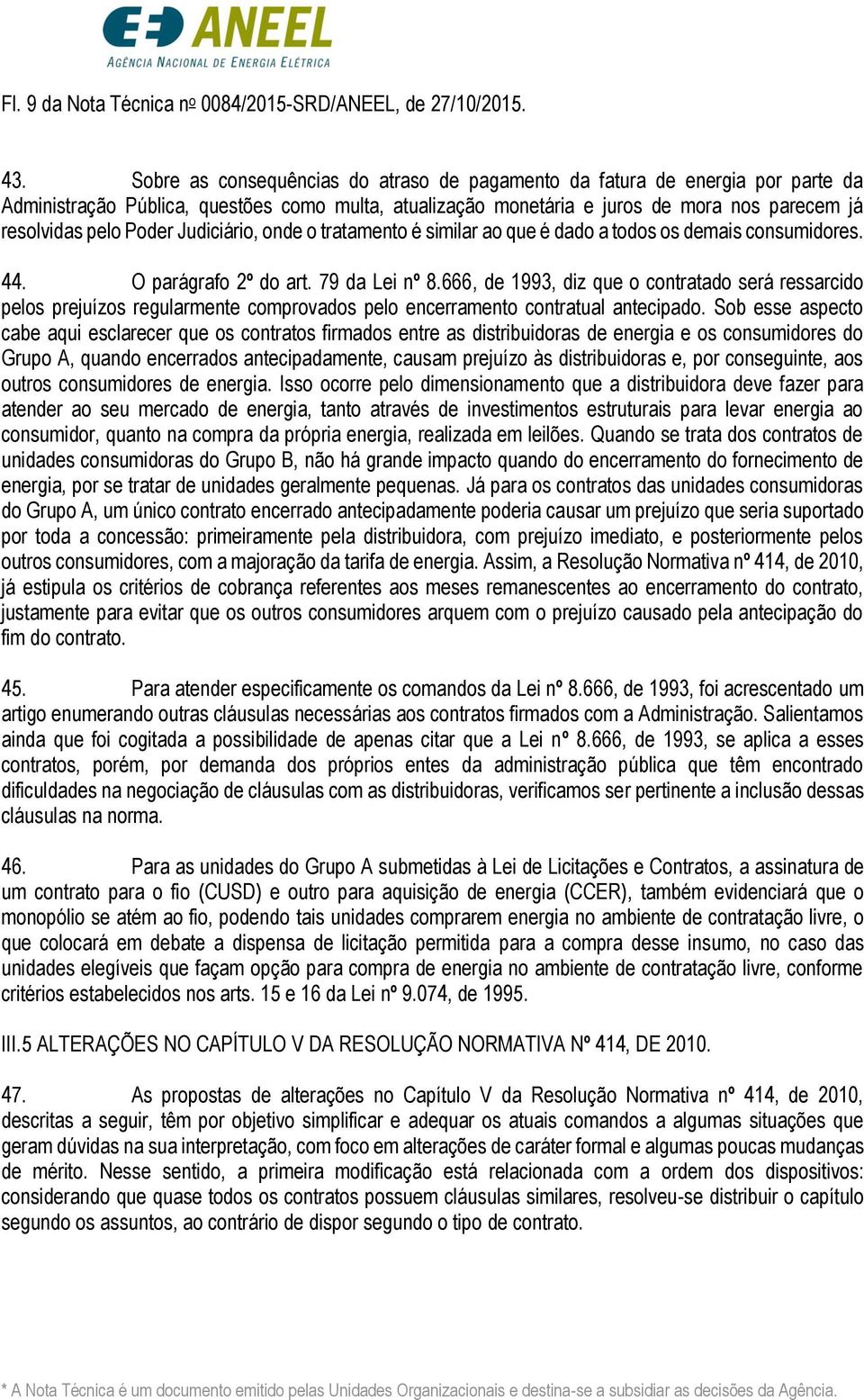 ANEEL
AGÊNCIA NACIONAL DE ENERGIA ELÉTRICA

Fl. 9 da Nota Técnica no 0084/2015-SRD/ANEEL, de 27/10/2015.

43. Sobre as consequências do atraso de pagamento da fatura de energia por parte da Administração Pública, questões como multa, atualização monetária e juros de mora nos parecem já resolvidas pelo Poder Judiciário, onde o tratamento é similar ao que é dado a todos os demais consumidores.

44. O parágrafo 2º do art. 79 da Lei nº 8.666, de 1993, diz que o contratado será ressarcido pelos prejuízos regularmente comprovados pelo encerramento contratual antecipado. Sob esse aspecto cabe aqui esclarecer que os contratos firmados entre as distribuidoras de energia e os consumidores do Grupo A, quando encerrados antecipadamente, causam prejuízo às distribuidoras e, por conseguinte, aos outros consumidores de energia. Isso ocorre pelo dimensionamento que a distribuidora deve fazer para atender ao seu mercado de energia, tanto através de investimentos estruturais para levar energia ao consumidor, quanto na compra da própria energia, realizada em leilões. Quando se trata dos contratos de unidades consumidoras do Grupo B, não há grande impacto quando do encerramento do fornecimento de energia, por se tratar de unidades geralmente pequenas. Já para os contratos das unidades consumidoras do Grupo A, um único contrato encerrado antecipadamente poderia causar um prejuízo que seria suportado por toda a concessão: primeiramente pela distribuidora, com prejuízo imediato, e posteriormente pelos outros consumidores, com a majoração da tarifa de energia. Assim, a Resolução Normativa nº 414, de 2010, já estipula os critérios de cobrança referentes aos meses remanescentes ao encerramento do contrato, justamente para evitar que os outros consumidores arquem com o prejuízo causado pela antecipação do fim do contrato.

45. Para atender especificamente os comandos da Lei nº 8.666, de 1993, foi acrescentado um artigo enumerando outras cláusulas necessárias aos contratos firmados com a Administração. Salientamos ainda que foi cogitada a possibilidade de apenas citar que a Lei nº 8.666, de 1993, se aplica a esses contratos, porém, por demanda dos próprios entes da administração pública que têm encontrado dificuldades na negociação de cláusulas com as distribuidoras, verificamos ser pertinente a inclusão dessas cláusulas na norma.

46. Para as unidades do Grupo A submetidas à Lei de Licitações e Contratos, a assinatura de um contrato para o fio (CUSD) e outro para aquisição de energia (CCER), também evidenciará que o monopólio se atém ao fio, podendo tais unidades comprarem energia no ambiente de contratação livre, o que colocará em debate a dispensa de licitação permitida para a compra desse insumo, no caso das unidades elegíveis que façam opção para compra de energia no ambiente de contratação livre, conforme critérios estabelecidos nos arts. 15 e 16 da Lei nº 9.074, de 1995.

III.5 ALTERAÇÕES NO CAPÍTULO V DA RESOLUÇÃO NORMATIVA Nº 414, DE 2010.

47. As propostas de alterações no Capítulo V da Resolução Normativa nº 414, de 2010, descritas a seguir, têm por objetivo simplificar e adequar os atuais comandos a algumas situações que geram dúvidas na sua interpretação, com foco em alterações de caráter formal e algumas poucas mudanças de mérito. Nesse sentido, a primeira modificação está relacionada com a ordem dos dispositivos: considerando que quase todos os contratos possuem cláusulas similares, resolveu-se distribuir o capítulo segundo os assuntos, ao contrário de dispor segundo o tipo de contrato.

* A Nota Técnica é um documento emitido pelas Unidades Organizacionais e destina-se a subsidiar as decisões da Agência.